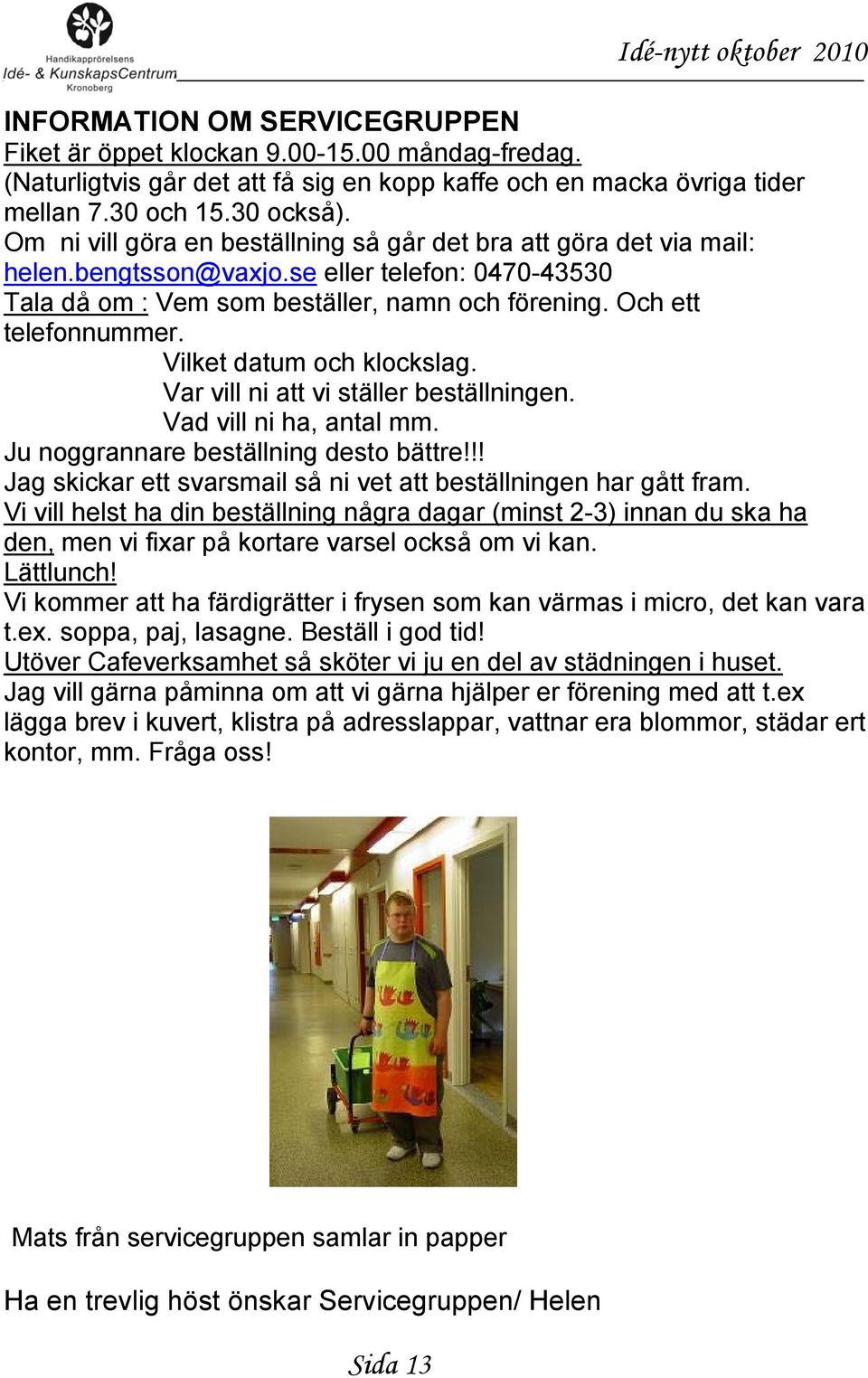 Handikapprörelsens
Idé- & KunskapsCentrum
Kronoberg

Idé-nytt oktober 2010

INFORMATION OM SERVICEGRUPPEN
Fiket är öppet klockan 9.00-15.00 måndag-fredag.
(Naturligtvis går det att få sig en kopp kaffe och en macka övriga tider mellan 7.30 och 15.30 också).
Om ni vill göra en beställning så går det bra att göra det via mail: helen.bengtsson@vaxjo.se eller telefon: 0470-43530
Tala då om : Vem som beställer, namn och förening. Och ett telefonnummer.
Vilket datum och klockslag.
Var vill ni att vi ställer beställningen.
Vad vill ni ha, antal mm.
Ju noggrannare beställning desto bättre!!!
Jag skickar ett svarsmail så ni vet att beställningen har gått fram.
Vi vill helst ha din beställning några dagar (minst 2-3) innan du ska ha den, men vi fixar på kortare varsel också om vi kan.
Lättlunch!
Vi kommer att ha färdigrätter i frysen som kan värmas i micro, det kan vara t.ex. soppa, paj, lasagne. Beställ i god tid!
Utöver Cafeverksamhet så sköter vi ju en del av städningen i huset.
Jag vill gärna påminna om att vi gärna hjälper er förening med att t.ex lägga brev i kuvert, klistra på adresslappar, vattnar era blommor, städar ert kontor, mm. Fråga oss!

Mats från servicegruppen samlar in papper

Ha en trevlig höst önskar Servicegruppen/ Helen

Sida 13